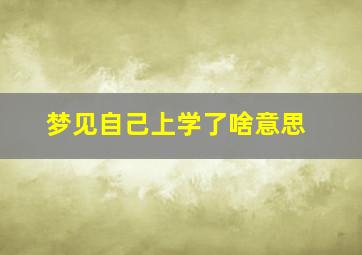 梦见自己上学了啥意思